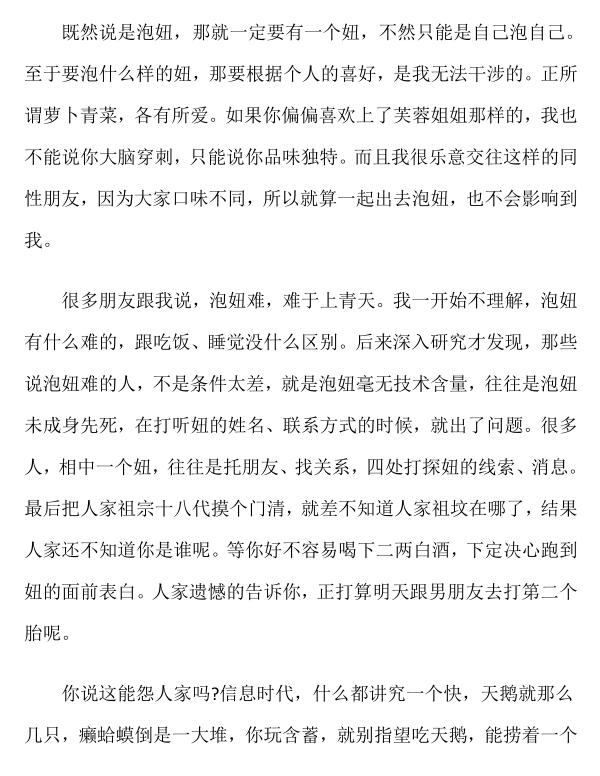 既然说是泡妞，那就一定要有一个妞，不然只能是自己泡自己。至于要泡什么样的妞，那要根据个人的喜好，是我无法干涉的。正所谓萝卜青菜，各有所爱。如果你偏偏喜欢上了芙蓉姐姐那样的，我也不能说你大脑穿刺，只能说你品味独特。而且我很乐意交往这样的同性朋友，因为大家口味不同，所以就算一起出去泡妞，也不会影响到我。

很多朋友跟我说，泡妞难，难于上青天。我一开始不理解，泡妞有什么难的，跟吃饭、睡觉没什么区别。后来深入研究才发现，那些说泡妞难的人，不是条件太差，就是泡妞毫无技术含量，往往是泡妞未成身先死，在打听妞的姓名、联系方式的时候，就出了问题。很多人，相中一个妞，往往是托朋友、找关系，四处打探妞的线索、消息。最后把人家祖宗十八代摸个门清，就差不知道人家祖坟在哪了，结果人家还不知道你是谁呢。等你好不容易喝下二两白酒，下定决心跑到妞的面前表白。人家遗憾的告诉你，正打算明天跟男朋友去打第二个胎呢。

你说这能怨人家吗?信息时代，什么都讲究一个快，天鹅就那么几只，癞蛤蟆倒是一大堆，你玩含蓄，就别指望吃天鹅，能捞着一个